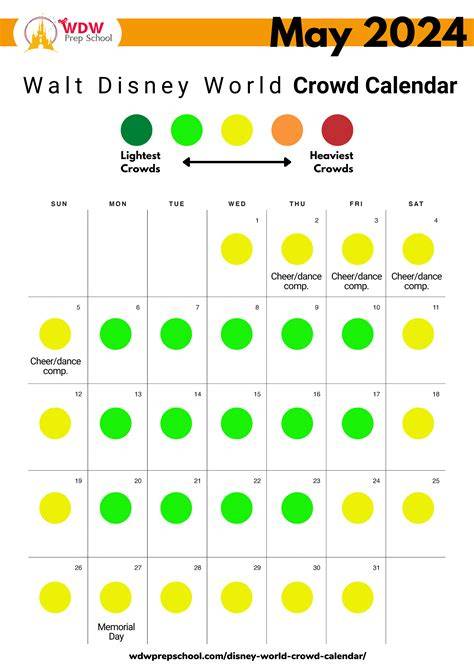 WDW Prep School

May 2024

Walt Disney World Crowd Calendar

Lightest Crowds

Heaviest Crowds

| SUN | MON | TUE | WED | THU | FRI | SAT |
|---|---|---|---|---|---|---|
| | | | 1 | 2 Cheer/dance comp. | 3 Cheer/dance comp. | 4 Cheer/dance comp. |
| 5 Cheer/dance comp. | 6 | 7 | 8 | 9 | 10 | 11 |
| 12 | 13 | 14 | 15 | 16 | 17 | 18 |
| 19 | 20 | 21 | 22 | 23 | 24 | 25 |
| 26 | 27 Memorial Day | 28 | 29 | 30 | 31 | |

wdwprepschool.com/disney-world-crowd-calendar/